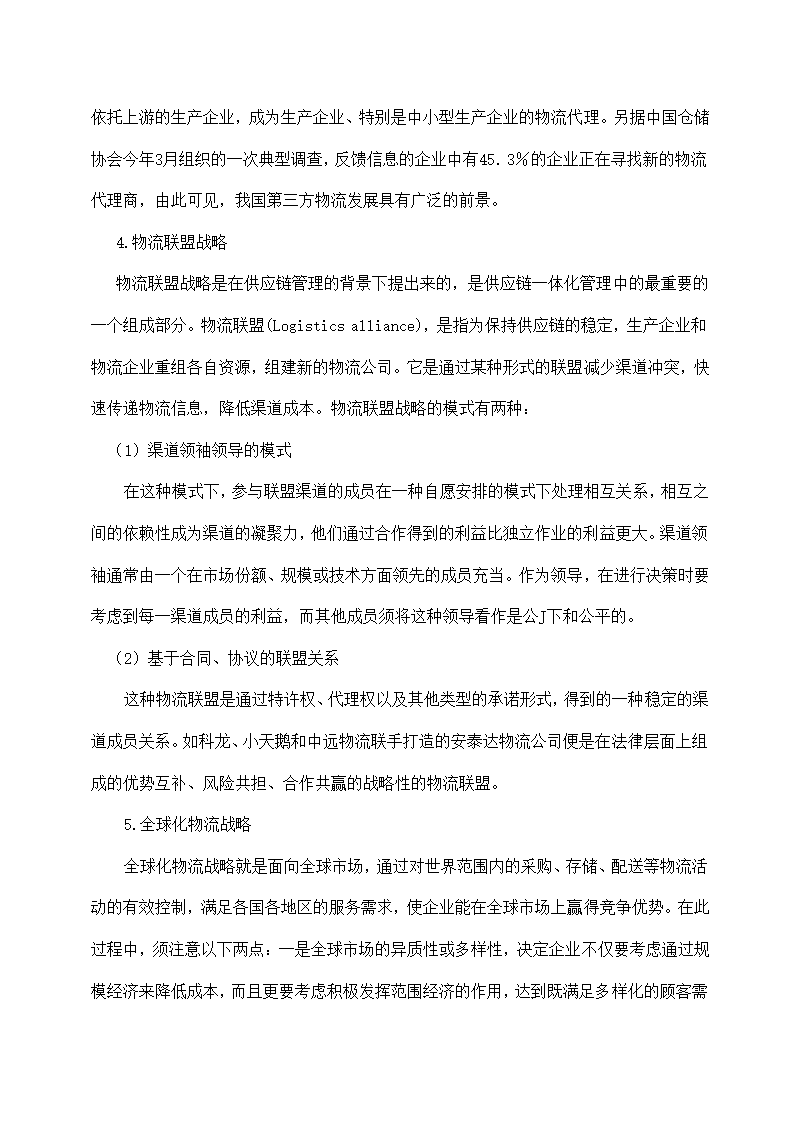 依托上游的生产企业，成为生产企业、特别是中小型生产企业的物流代理。另据中国仓储协会今年3月组织的一次典型调查，反馈信息的企业中有45.3%的企业正在寻找新的物流代理商，由此可见，我国第三方物流发展具有广泛的前景。

4.物流联盟战略

物流联盟战略是在供应链管理的背景下提出来的，是供应链一体化管理中的最重要的一个组成部分。物流联盟(Logistics alliance)，是指为保持供应链的稳定，生产企业和物流企业重组各自资源，组建新的物流公司。它是通过某种形式的联盟减少渠道冲突，快速传递物流信息，降低渠道成本。物流联盟战略的模式有两种：

（1）渠道领袖领导的模式

在这种模式下，参与联盟渠道的成员在一种自愿安排的模式下处理相互关系，相互之间的依赖性成为渠道的凝聚力，他们通过合作得到的利益比独立作业的利益更大。渠道领袖通常由一个在市场份额、规模或技术方面领先的成员充当。作为领导，在进行决策时要考虑到每一渠道成员的利益，而其他成员须将这种领导看作是公J下和公平的。

（2）基于合同、协议的联盟关系

这种物流联盟是通过特许权、代理权以及其他类型的承诺形式，得到的一种稳定的渠道成员关系。如科龙、小天鹅和中远物流联手打造的安泰达物流公司便是在法律层面上组成的优势互补、风险共担、合作共赢的战略性的物流联盟。

5.全球化物流战略

全球化物流战略就是面向全球市场，通过对世界范围内的采购、存储、配送等物流活动的有效控制，满足各国各地区的服务需求，使企业能在全球市场上赢得竞争优势。在此过程中，须注意以下两点：一是全球市场的异质性或多样性，决定企业不仅要考虑通过规模经济来降低成本，而且更要考虑积极发挥范围经济的作用，达到既满足多样化的顾客需